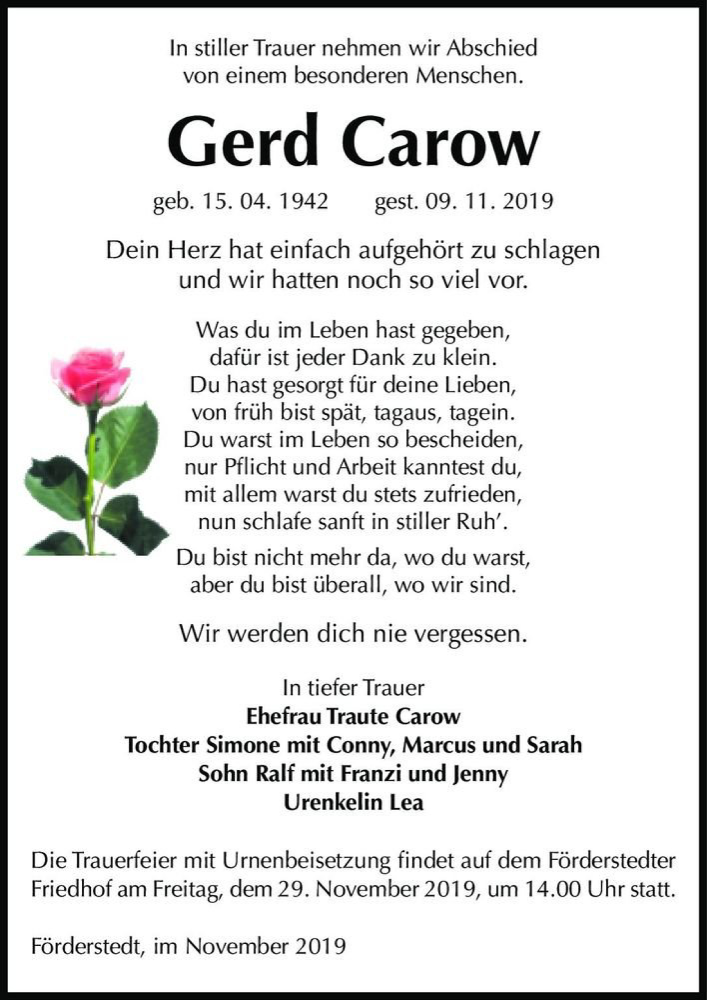 In stiller Trauer nehmen wir Abschied
von einem besonderen Menschen.

Gerd Carow

geb. 15. 04. 1942 gest. 09. 11. 2019

Dein Herz hat einfach aufgehört zu schlagen
und wir hatten noch so viel vor.

Was du im Leben hast gegeben,
dafür ist jeder Dank zu klein.
Du hast gesorgt für deine Lieben,
von früh bist spät, tagaus, tagein.
Du warst im Leben so bescheiden,
nur Pflicht und Arbeit kanntest du,
mit allem warst du stets zufrieden,
nun schlafe sanft in stiller Ruh'.

Du bist nicht mehr da, wo du warst,
aber du bist überall, wo wir sind.

Wir werden dich nie vergessen.

In tiefer Trauer
Ehefrau Traute Carow
Tochter Simone mit Conny, Marcus und Sarah
Sohn Ralf mit Franzi und Jenny
Urenkelin Lea

Die Trauerfeier mit Urnenbeisetzung findet auf dem Förderstedter Friedhof am Freitag, dem 29. November 2019, um 14.00 Uhr statt.

Förderstedt, im November 2019